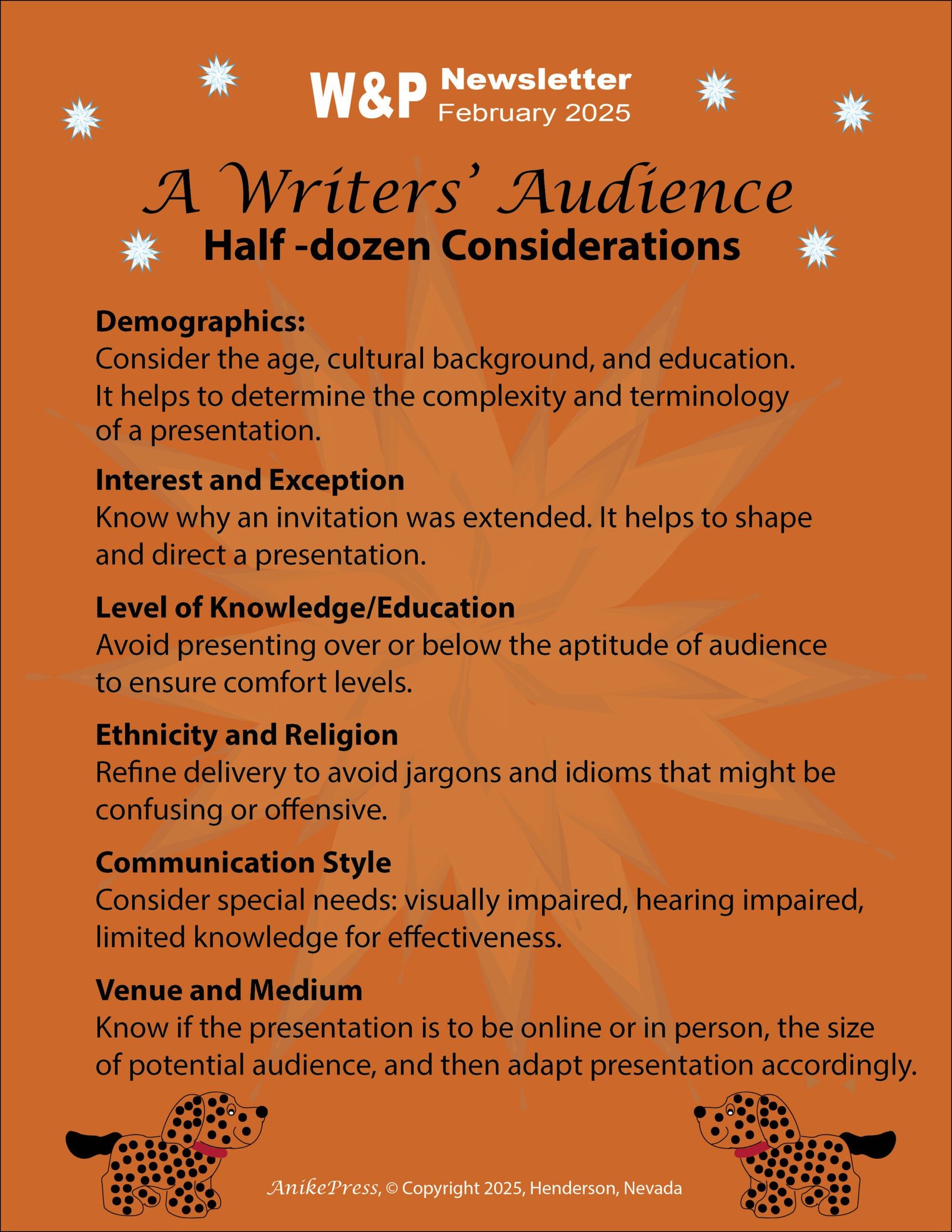 W&P Newsletter
February 2025

A Writers' Audience
Half -dozen Considerations

Demographics:
Consider the age, cultural background, and education. It helps to determine the complexity and terminology of a presentation.

Interest and Exception
Know why an invitation was extended. It helps to shape and direct a presentation.

Level of Knowledge/Education
Avoid presenting over or below the aptitude of audience to ensure comfort levels.

Ethnicity and Religion
Refine delivery to avoid jargons and idioms that might be confusing or offensive.

Communication Style
Consider special needs: visually impaired, hearing impaired, limited knowledge for effectiveness.

Venue and Medium
Know if the presentation is to be online or in person, the size of potential audience, and then adapt presentation accordingly.

AnikePress, © Copyright 2025, Henderson, Nevada